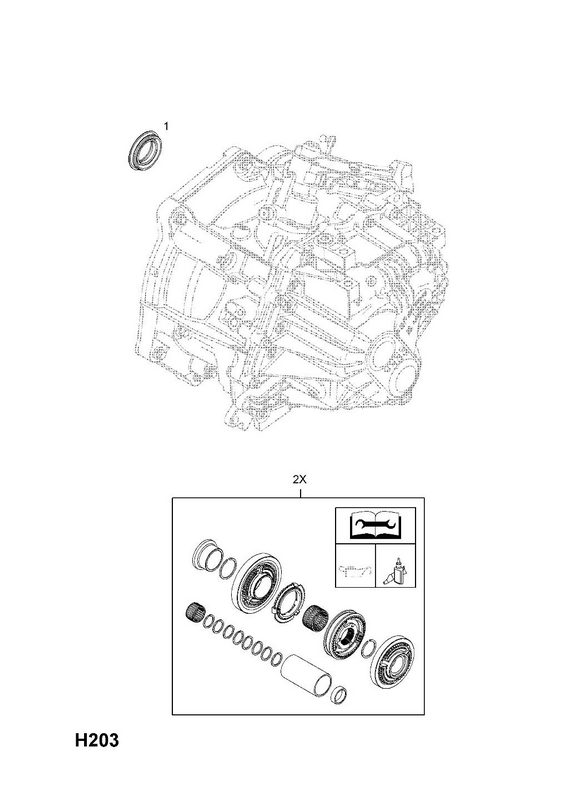 1

2X

H203